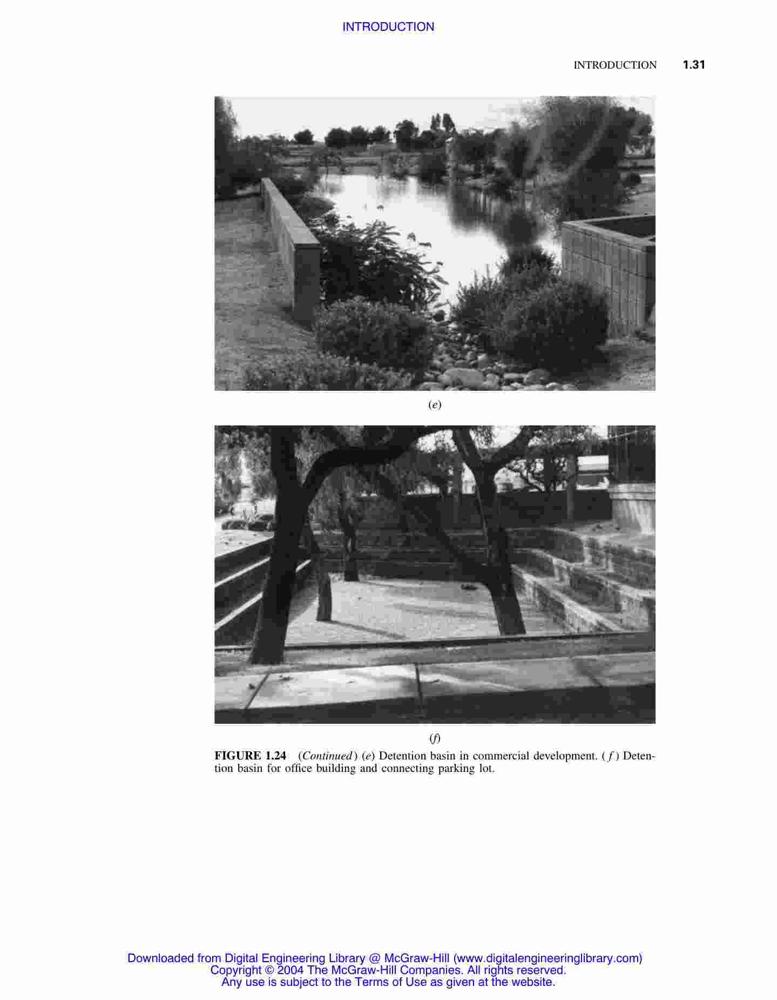 INTRODUCTION

INTRODUCTION 1.31

(e)

(f)

FIGURE 1.24 (Continued) (e) Detention basin in commercial development. (f) Detention basin for office building and connecting parking lot.

Downloaded from Digital Engineering Library @ McGraw-Hill (www.digitalengineeringlibrary.com)
Copyright © 2004 The McGraw-Hill Companies. All rights reserved.
Any use is subject to the Terms of Use as given at the website.